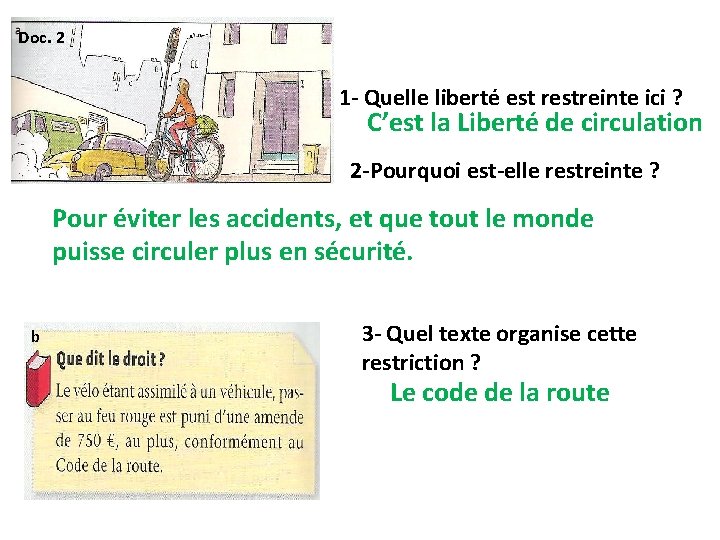 a
Doc. 2

1- Quelle liberté est restreinte ici ?
C'est la Liberté de circulation

2-Pourquoi est-elle restreinte ?

Pour éviter les accidents, et que tout le monde puisse circuler plus en sécurité.

b
Que dit le droit ?
Le vélo étant assimilé à un véhicule, passer au feu rouge est puni d'une amende de 750 €, au plus, conformément au Code de la route.

3- Quel texte organise cette restriction ?
Le code de la route